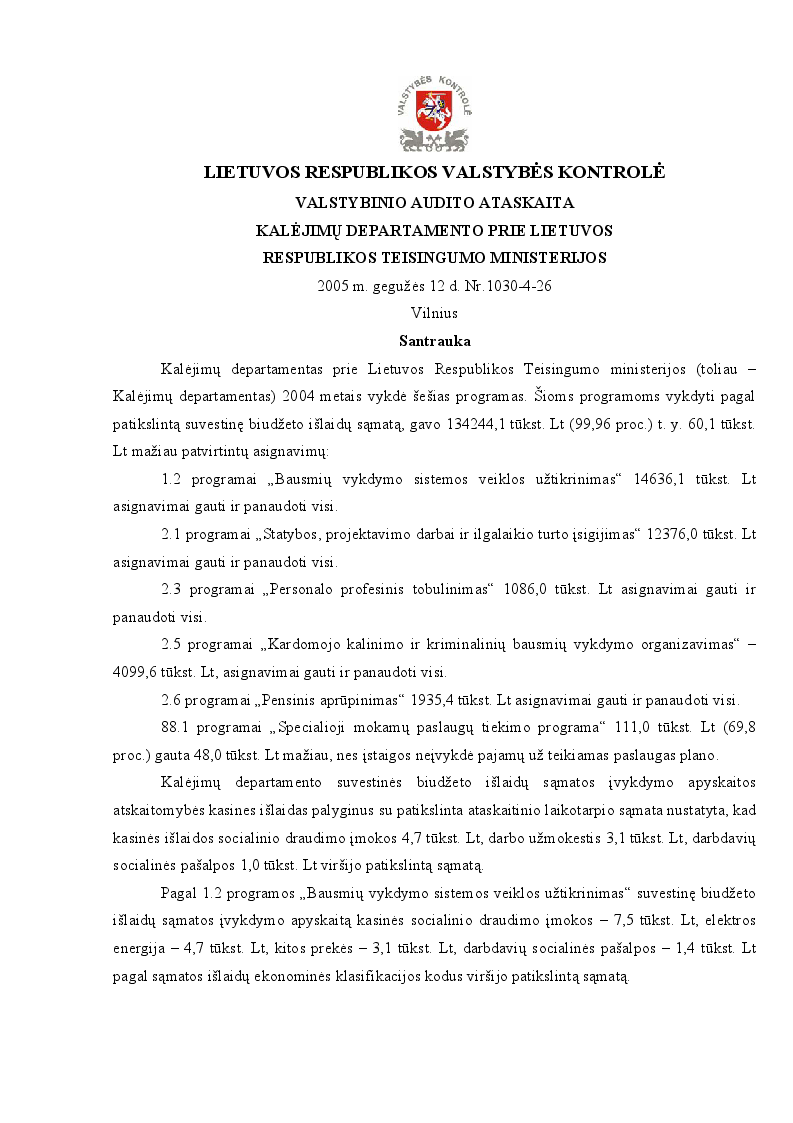 VALSTYBĖS KONTROLĖ

LIETUVOS RESPUBLIKOS VALSTYBĖS KONTROLĖ

VALSTYBINIO AUDITO ATASKAITA

KALĖJIMŲ DEPARTAMENTO PRIE LIETUVOS

RESPUBLIKOS TEISINGUMO MINISTERIJOS

2005 m. gegužės 12 d. Nr.1030-4-26

Vilnius

Santrauka

Kalėjimų departamentas prie Lietuvos Respublikos Teisingumo ministerijos (toliau – Kalėjimų departamentas) 2004 metais vykdė šešias programas. Šioms programoms vykdyti pagal patikslintą suvestinę biudžeto išlaidų sąmatą, gavo 134244,1 tūkst. Lt (99,96 proc.) t. y. 60,1 tūkst. Lt mažiau patvirtintų asignavimų:

1.2 programai „Bausmių vykdymo sistemos veiklos užtikrinimas“ 14636,1 tūkst. Lt asignavimai gauti ir panaudoti visi.

2.1 programai „Statybos, projektavimo darbai ir ilgalaikio turto įsigijimas“ 12376,0 tūkst. Lt asignavimai gauti ir panaudoti visi.

2.3 programai „Personalo profesinis tobulinimas“ 1086,0 tūkst. Lt asignavimai gauti ir panaudoti visi.

2.5 programai „Kardomojo kalinimo ir kriminalinių bausmių vykdymo organizavimas“ – 4099,6 tūkst. Lt, asignavimai gauti ir panaudoti visi.

2.6 programai „Pensinis aprūpinimas“ 1935,4 tūkst. Lt asignavimai gauti ir panaudoti visi.

88.1 programai „Specialioji mokamų paslaugų tiekimo programa“ 111,0 tūkst. Lt (69,8 proc.) gauta 48,0 tūkst. Lt mažiau, nes įstaigos neįvykdė pajamų už teikiamas paslaugas plano.

Kalėjimų departamento suvestinės biudžeto išlaidų sąmatos įvykdymo apyskaitos atskaitomybės kasines išlaidas palyginus su patikslinta ataskaitinio laikotarpio sąmata nustatyta, kad kasinės išlaidos socialinio draudimo įmokos 4,7 tūkst. Lt, darbo užmokestis 3,1 tūkst. Lt, darbdavių socialinės pašalpos 1,0 tūkst. Lt viršijo patikslintą sąmatą.

Pagal 1.2 programos „Bausmių vykdymo sistemos veiklos užtikrinimas“ suvestinę biudžeto išlaidų sąmatos įvykdymo apyskaitą kasinės socialinio draudimo įmokos – 7,5 tūkst. Lt, elektros energija – 4,7 tūkst. Lt, kitos prekės – 3,1 tūkst. Lt, darbdavių socialinės pašalpos – 1,4 tūkst. Lt pagal sąmatos išlaidų ekonominės klasifikacijos kodus viršijo patikslintą sąmatą.